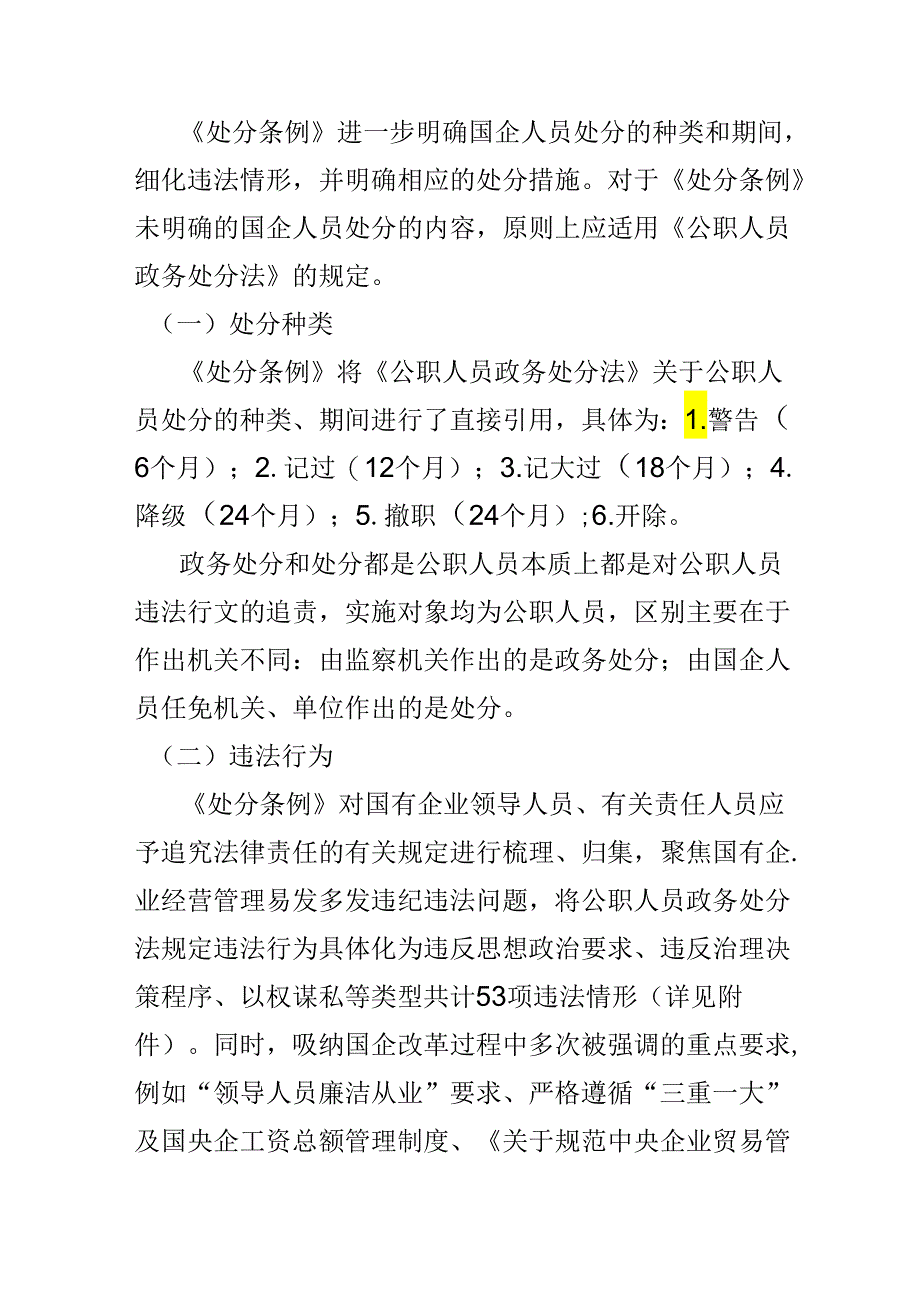 《处分条例》进一步明确国企人员处分的种类和期间，细化违法情形，并明确相应的处分措施。对于《处分条例》未明确的国企人员处分的内容，原则上应适用《公职人员政务处分法》的规定。

（一）处分种类

《处分条例》将《公职人员政务处分法》关于公职人员处分的种类、期间进行了直接引用，具体为：1.警告（6个月）；2.记过（12个月）；3.记大过（18个月）；4.降级（24个月）；5.撤职（24个月）;6.开除。

政务处分和处分都是公职人员本质上都是对公职人员违法行文的追责，实施对象均为公职人员，区别主要在于作出机关不同：由监察机关作出的是政务处分；由国企人员任免机关、单位作出的是处分。

（二）违法行为

《处分条例》对国有企业领导人员、有关责任人员应予追究法律责任的有关规定进行梳理、归集，聚焦国有企.业经营管理易发多发违纪违法问题，将公职人员政务处分法规定违法行为具体化为违反思想政治要求、违反治理决策程序、以权谋私等类型共计53项违法情形（详见附件）。同时，吸纳国企改革过程中多次被强调的重点要求，例如“领导人员廉洁从业”要求、严格遵循“三重一大”及国央企工资总额管理制度、《关于规范中央企业贸易管